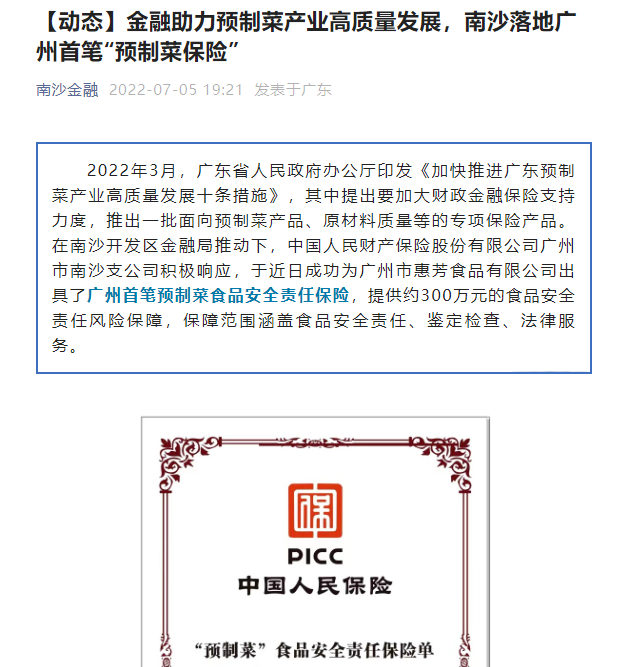 【动态】金融助力预制菜产业高质量发展，南沙落地广州首笔“预制菜保险”

南沙金融 2022-07-05 19:21 发表于广东

2022年3月，广东省人民政府办公厅印发《加快推进广东预制菜产业高质量发展十条措施》，其中提出要加大财政金融保险支持力度，推出一批面向预制菜产品、原材料质量等的专项保险产品。在南沙开发区金融局推动下，中国人民财产保险股份有限公司广州市南沙支公司积极响应，于近日成功为广州市惠芳食品有限公司出具了广州首笔预制菜食品安全责任保险，提供约300万元的食品安全责任风险保障，保障范围涵盖食品安全责任、鉴定检查、法律服务。

PICC
中国人民保险

“预制菜”食品安全责任保险单